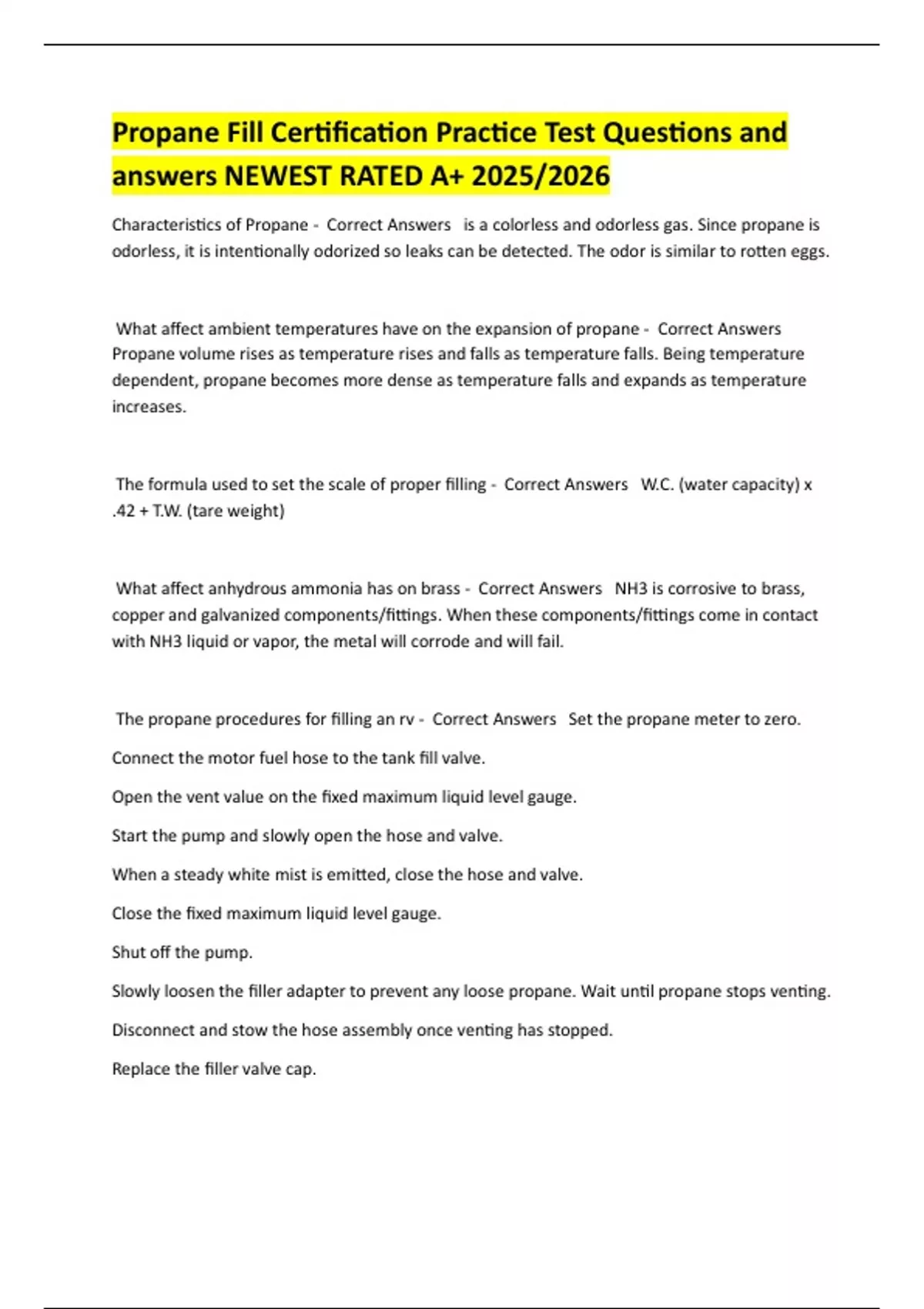 Propane Fill Certification Practice Test Questions and answers NEWEST RATED A+ 2025/2026

Characteristics of Propane - Correct Answers is a colorless and odorless gas. Since propane is odorless, it is intentionally odorized so leaks can be detected. The odor is similar to rotten eggs.

What affect ambient temperatures have on the expansion of propane - Correct Answers Propane volume rises as temperature rises and falls as temperature falls. Being temperature dependent, propane becomes more dense as temperature falls and expands as temperature increases.

The formula used to set the scale of proper filling - Correct Answers W.C. (water capacity) x .42 + T.W. (tare weight)

What affect anhydrous ammonia has on brass - Correct Answers NH3 is corrosive to brass, copper and galvanized components/fittings. When these components/fittings come in contact with NH3 liquid or vapor, the metal will corrode and will fail.

The propane procedures for filling an rv - Correct Answers Set the propane meter to zero.

Connect the motor fuel hose to the tank fill valve.

Open the vent value on the fixed maximum liquid level gauge.

Start the pump and slowly open the hose and valve.

When a steady white mist is emitted, close the hose and valve.

Close the fixed maximum liquid level gauge.

Shut off the pump.

Slowly loosen the filler adapter to prevent any loose propane. Wait until propane stops venting.

Disconnect and stow the hose assembly once venting has stopped.

Replace the filler valve cap.